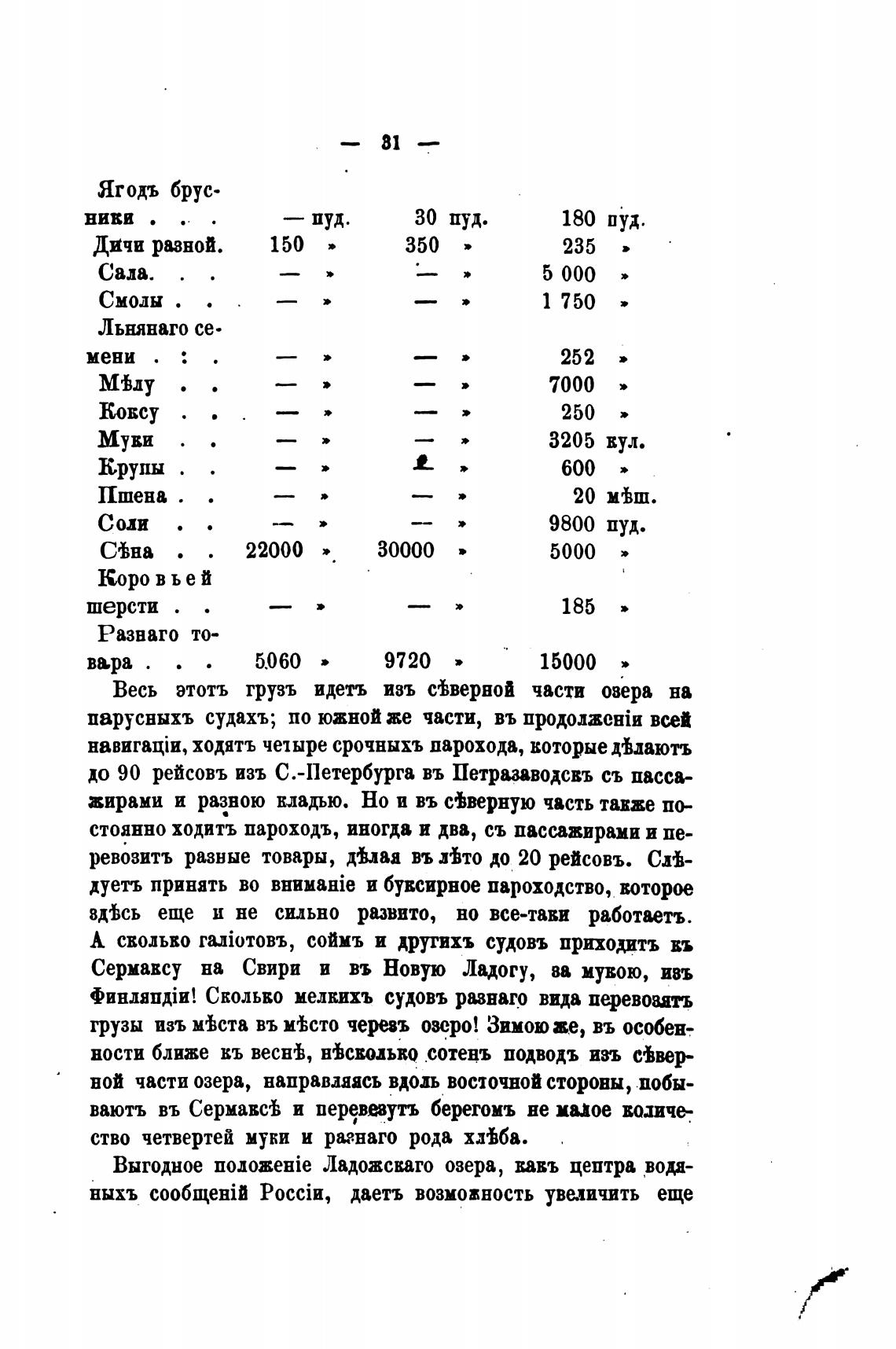 — 31 —

| | | | |
|---|---|---|---|
| Ягодъ брусники . . . | — пуд. | 30 пуд. | 180 пуд. |
| Дичи разной. | 150 » | 350 » | 235 » |
| Сала. . . | — » | — » | 5 000 » |
| Смолы . . | — » | — » | 1 750 » |
| Льнянаго семени . : . | — » | — » | 252 » |
| Мѣлу . . | — » | — » | 7000 » |
| Коксу . . | — » | — » | 250 » |
| Муки . . | — » | — » | 3205 кул. |
| Крупы . . | — » | — » | 600 » |
| Пшена . . | — » | — » | 20 мѣш. |
| Соли . . | — » | — » | 9800 пуд. |
| Сѣна . . | 22000 » | 30000 » | 5000 » |
| Коровьей шерсти . . | — » | — » | 185 » |
| Разнаго товара . . . | 5060 » | 9720 » | 15000 » |

Весь этотъ грузъ идетъ изъ сѣверной части озера на парусныхъ судахъ; по южной же части, въ продолженіи всей навигаціи, ходятъ четыре срочныхъ парохода, которые дѣлаютъ до 90 рейсовъ изъ С.-Петербурга въ Петразаводскъ съ пассажирами и разною кладью. Но и въ сѣверную часть также постоянно ходитъ пароходъ, иногда и два, съ пассажирами и перевозитъ разные товары, дѣлая въ лѣто до 20 рейсовъ. Слѣдуетъ принять во вниманіе и буксирное пароходство, которое здѣсь еще и не сильно развито, но все-таки работаетъ. А сколько галіотовъ, соймъ и другихъ судовъ приходитъ къ Сермаксу на Свири и въ Новую Ладогу, за мукою, изъ Финляндіи! Сколько мелкихъ судовъ разнаго вида перевозятъ грузы изъ мѣста въ мѣсто черезъ озеро! Зимою же, въ особенности ближе къ веснѣ, нѣсколько сотенъ подводъ изъ сѣверной части озера, направляясь вдоль восточной стороны, побываютъ въ Сермаксѣ и перевезутъ берегомъ не малое количество четвертей муки и разнаго рода хлѣба.

Выгодное положеніе Ладожскаго озера, какъ центра водяныхъ сообщеній Россіи, даетъ возможность увеличить еще